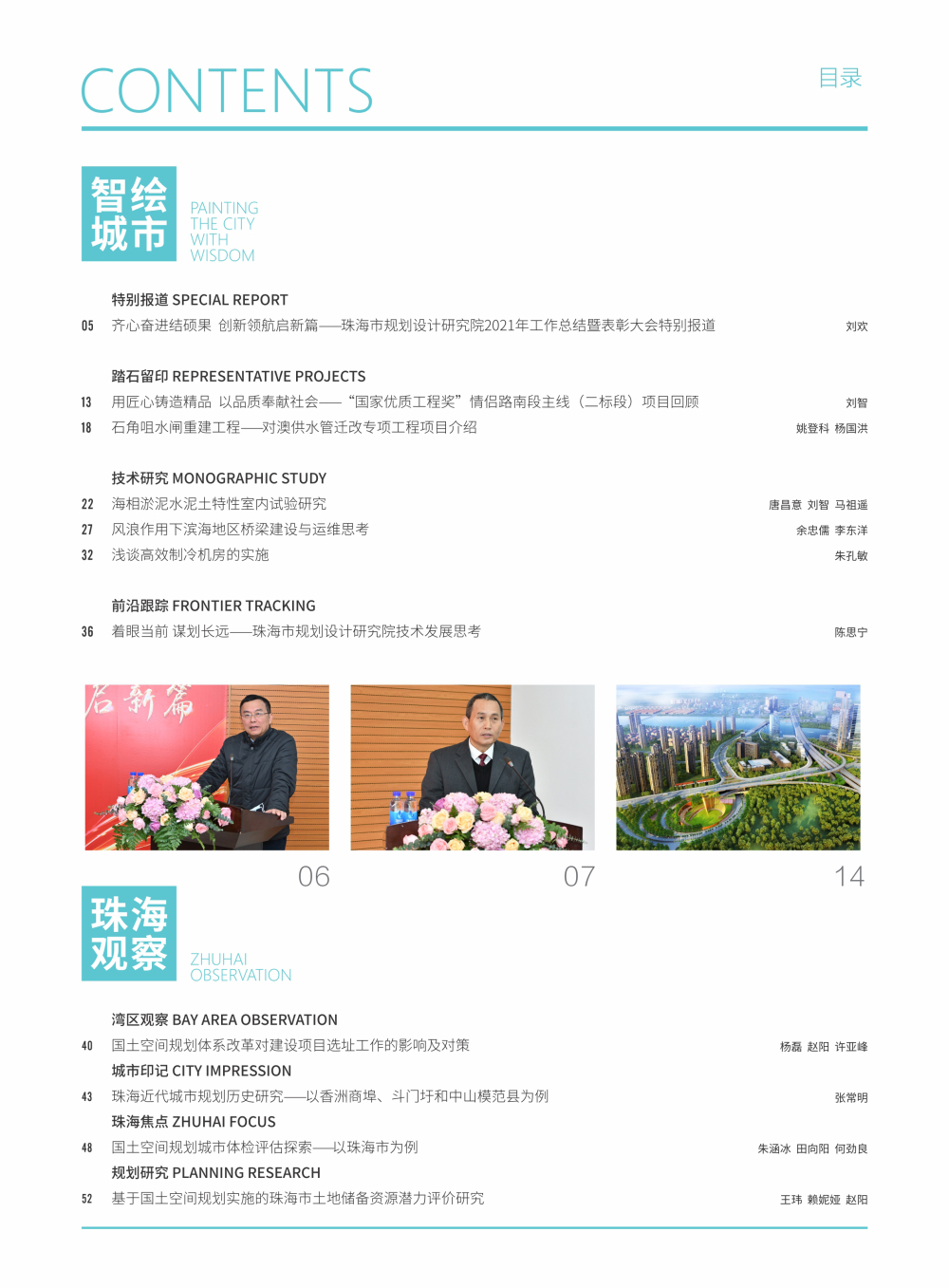 CONTENTS

目录

智绘城市

PAINTING THE CITY WITH WISDOM

特别报道 SPECIAL REPORT

05 齐心奋进结硕果 创新领航启新篇——珠海市规划设计研究院2021年工作总结暨表彰大会特别报道 刘欢

踏石留印 REPRESENTATIVE PROJECTS

13 用匠心铸造精品 以品质奉献社会——“国家优质工程奖”情侣路南段主线（二标段）项目回顾 刘智

18 石角咀水闸重建工程——对澳供水管迁改专项工程项目介绍 姚登科 杨国洪

技术研究 MONOGRAPHIC STUDY

22 海相淤泥水泥土特性室内试验研究 唐昌意 刘智 马祖遥

27 风浪作用下滨海地区桥梁建设与运维思考 余忠儒 李东洋

32 浅谈高效制冷机房的实施 朱孔敏

前沿跟踪 FRONTIER TRACKING

36 着眼当前 谋划长远——珠海市规划设计研究院技术发展思考 陈思宁

启新篇

06

07

14

珠海观察

ZHUHAI OBSERVATION

湾区观察 BAY AREA OBSERVATION

40 国土空间规划体系改革对建设项目选址工作的影响及对策 杨磊 赵阳 许亚峰

城市印记 CITY IMPRESSION

43 珠海近代城市规划历史研究——以香洲商埠、斗门圩和中山模范县为例 张常明

珠海焦点 ZHUHAI FOCUS

48 国土空间规划城市体检评估探索——以珠海市为例 朱涵冰 田向阳 何劲良

规划研究 PLANNING RESEARCH

52 基于国土空间规划实施的珠海市土地储备资源潜力评价研究 王玮 赖妮娅 赵阳